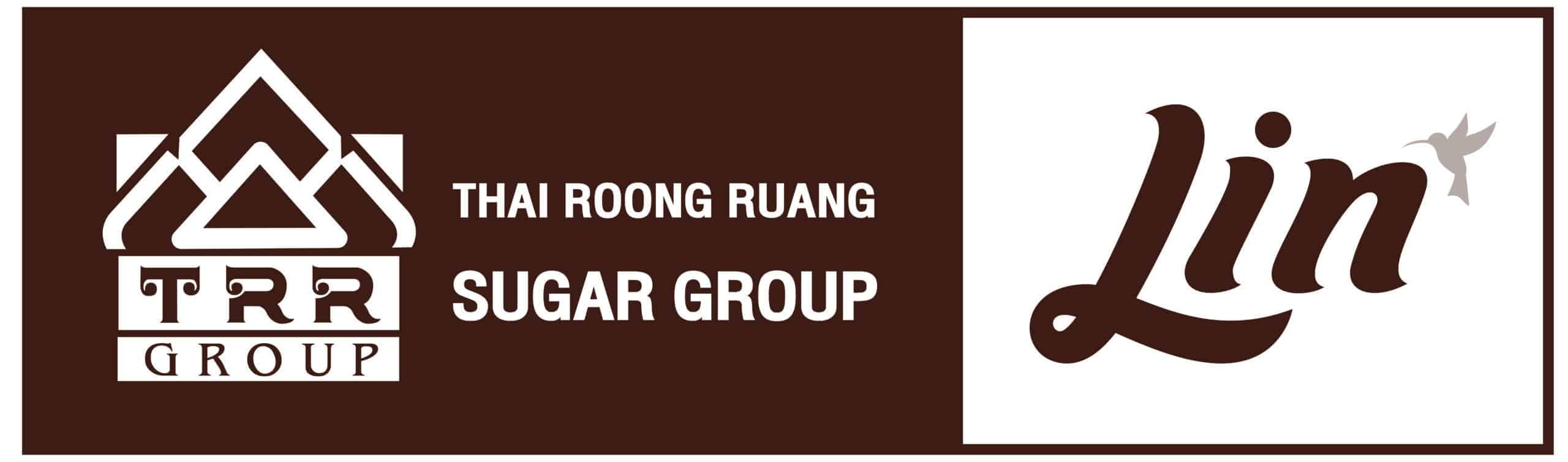 TRR
GROUP

THAI ROONG RUANG
SUGAR GROUP

Lin